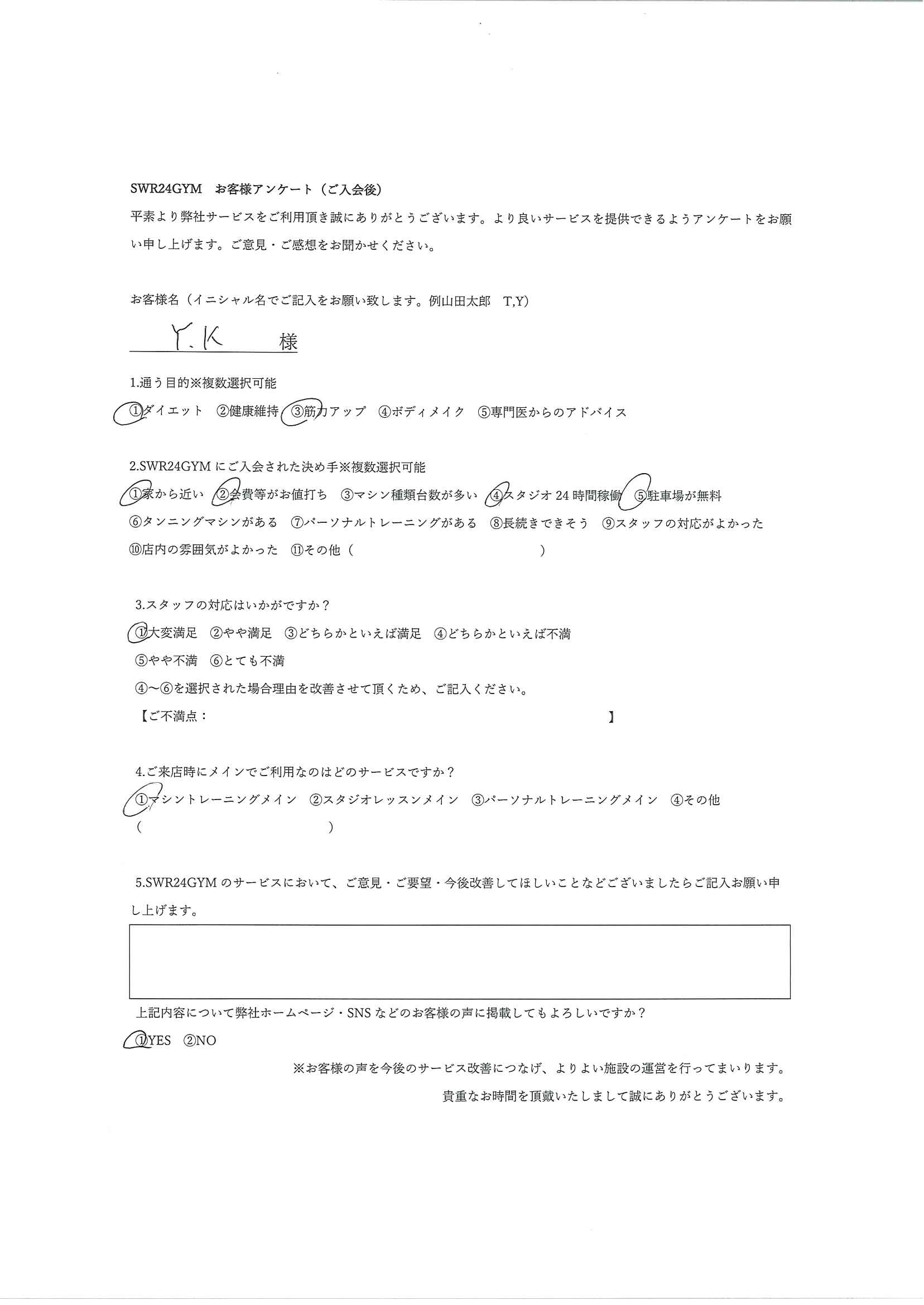 SWR24GYM　お客様アンケート（ご入会後）

平素より弊社サービスをご利用頂き誠にありがとうございます。より良いサービスを提供できるようアンケートをお願い申し上げます。ご意見・ご感想をお聞かせください。

お客様名（イニシャル名でご記入をお願い致します。例山田太郎　T,Y)

Y.K　様

1.通う目的※複数選択可能

①ダイエット　②健康維持　③筋力アップ　④ボディメイク　⑤専門医からのアドバイス

2.SWR24GYMにご入会された決め手※複数選択可能

①家から近い　②会費等がお値打ち　③マシン種類台数が多い　④スタジオ24時間稼働　⑤駐車場が無料
⑥タンニングマシンがある　⑦パーソナルトレーニングがある　⑧長続きできそう　⑨スタッフの対応がよかった
⑩店内の雰囲気がよかった　⑪その他（　　　　　　　　　　）

3.スタッフの対応はいかがですか？

①大変満足　②やや満足　③どちらかといえば満足　④どちらかといえば不満
⑤やや不満　⑥とても不満
④～⑥を選択された場合理由を改善させて頂くため、ご記入ください。
【ご不満点：　　　　　　　　　　　　】

4.ご来店時にメインでご利用なのはどのサービスですか？

①マシントレーニングメイン　②スタジオレッスンメイン　③パーソナルトレーニングメイン　④その他
（　　　　　　　　　　）

5.SWR24GYMのサービスにおいて、ご意見・ご要望・今後改善してほしいことなどございましたらご記入お願い申し上げます。

上記内容について弊社ホームページ・SNSなどのお客様の声に掲載してもよろしいですか？

①YES　②NO

※お客様の声を今後のサービス改善につなげ、よりよい施設の運営を行ってまいります。
貴重なお時間を頂戴いたしまして誠にありがとうございます。